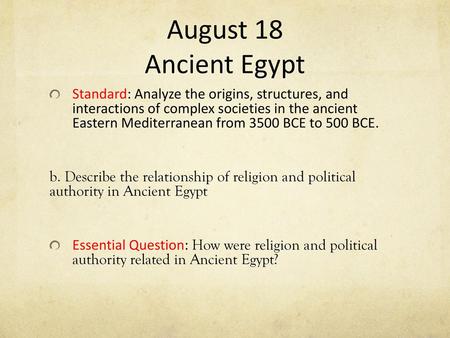 August 18
Ancient Egypt

Standard: Analyze the origins, structures, and interactions of complex societies in the ancient Eastern Mediterranean from 3500 BCE to 500 BCE.

b. Describe the relationship of religion and political authority in Ancient Egypt

Essential Question: How were religion and political authority related in Ancient Egypt?